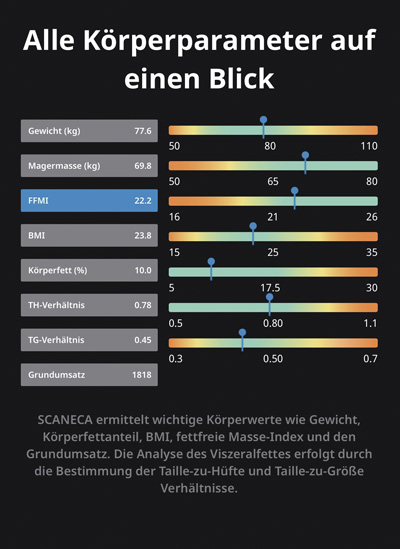 Alle Körperparameter auf einen Blick

Gewicht (kg) 77.6
50 80 110

Magermasse (kg) 69.8
50 65 80

FFMI 22.2
16 21 26

BMI 23.8
15 25 35

Körperfett (%) 10.0
5 17.5 30

TH-Verhältnis 0.78
0.5 0.80 1.1

TG-Verhältnis 0.45
0.3 0.50 0.7

Grundumsatz 1818

SCANECA ermittelt wichtige Körperwerte wie Gewicht, Körperfettanteil, BMI, fettfreie Masse-Index und den Grundumsatz. Die Analyse des Viszeralfettes erfolgt durch die Bestimmung der Taille-zu-Hüfte und Taille-zu-Größe Verhältnisse.